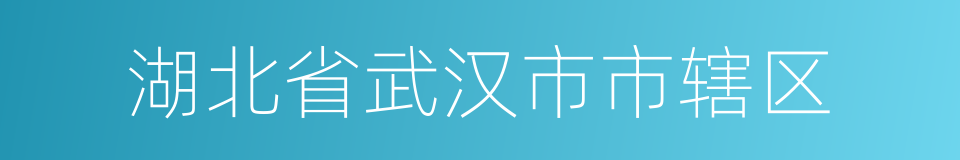 湖北省武汉市市辖区